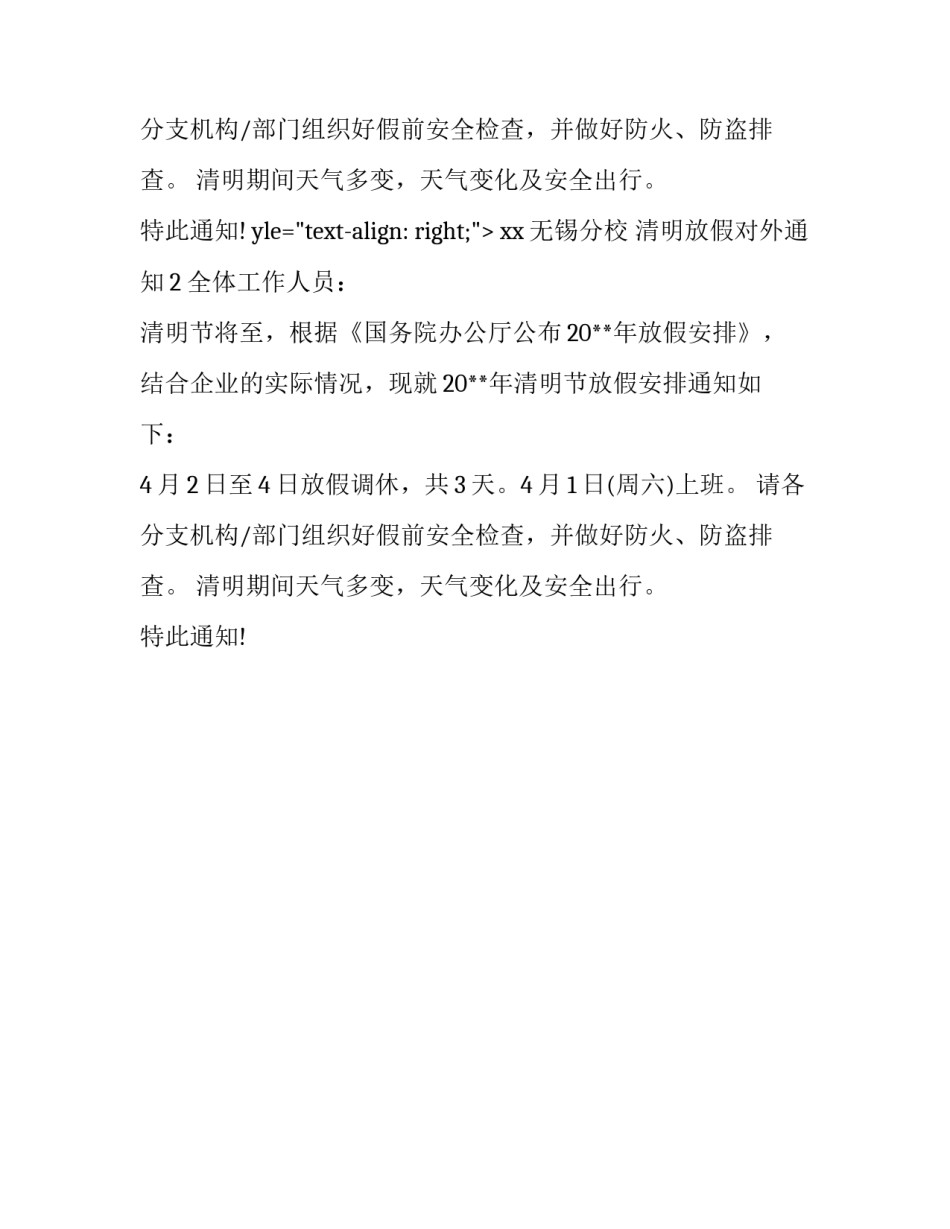 分支机构/部门组织好假前安全检查，并做好防火、防盗排查。 清明期间天气多变，天气变化及安全出行。

特此通知! yle="text-align: right;"> xx 无锡分校 清明放假对外通知 2 全体工作人员：

清明节将至，根据《国务院办公厅公布 20**年放假安排》，结合企业的实际情况，现就 20**年清明节放假安排通知如下：

4 月 2 日至 4 日放假调休，共 3 天。4 月 1 日(周六)上班。 请各分支机构/部门组织好假前安全检查，并做好防火、防盗排查。 清明期间天气多变，天气变化及安全出行。

特此通知!